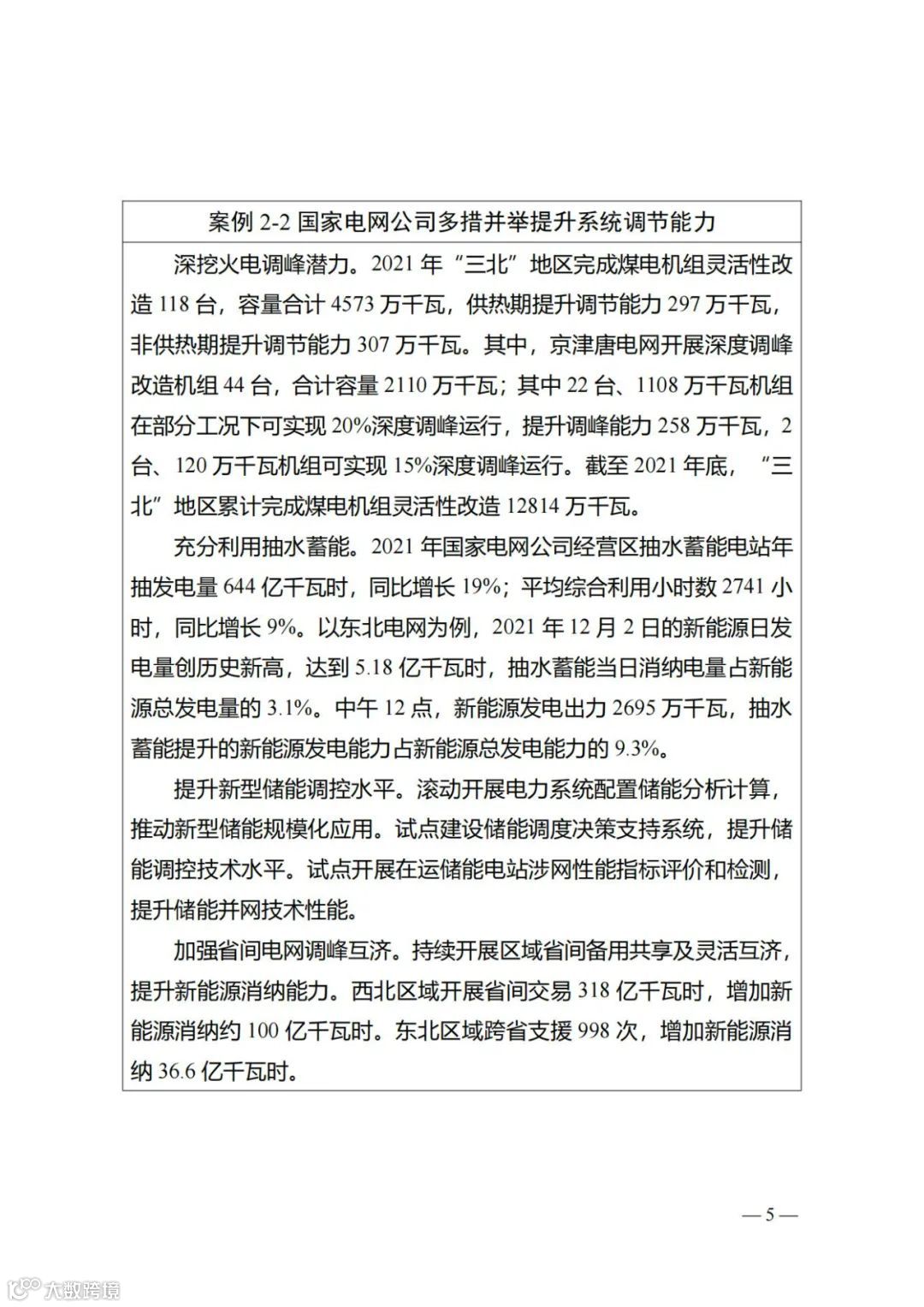 案例 2-2 国家电网公司多措并举提升系统调节能力

深挖火电调峰潜力。2021 年“三北”地区完成煤电机组灵活性改造 118 台，容量合计 4573 万千瓦，供热期提升调节能力 297 万千瓦，非供热期提升调节能力 307 万千瓦。其中，京津唐电网开展深度调峰改造机组 44 台，合计容量 2110 万千瓦；其中 22 台、1108 万千瓦机组在部分工况下可实现 20%深度调峰运行，提升调峰能力 258 万千瓦，2 台、120 万千瓦机组可实现 15%深度调峰运行。截至 2021 年底，“三北”地区累计完成煤电机组灵活性改造 12814 万千瓦。

充分利用抽水蓄能。2021 年国家电网公司经营区抽水蓄能电站年抽发电量 644 亿千瓦时，同比增长 19%；平均综合利用小时数 2741 小时，同比增长 9%。以东北电网为例，2021 年 12 月 2 日的新能源日发电量创历史新高，达到 5.18 亿千瓦时，抽水蓄能当日消纳电量占新能源总发电量的 3.1%。中午 12 点，新能源发电出力 2695 万千瓦，抽水蓄能提升的新能源发电能力占新能源总发电能力的 9.3%。

提升新型储能调控水平。滚动开展电力系统配置储能分析计算，推动新型储能规模化应用。试点建设储能调度决策支持系统，提升储能调控技术水平。试点开展在运储能电站涉网性能指标评价和检测，提升储能并网技术性能。

加强省间电网调峰互济。持续开展区域省间备用共享及灵活互济，提升新能源消纳能力。西北区域开展省间交易 318 亿千瓦时，增加新能源消纳约 100 亿千瓦时。东北区域跨省支援 998 次，增加新能源消纳 36.6 亿千瓦时。

— 5 —

大数跨境